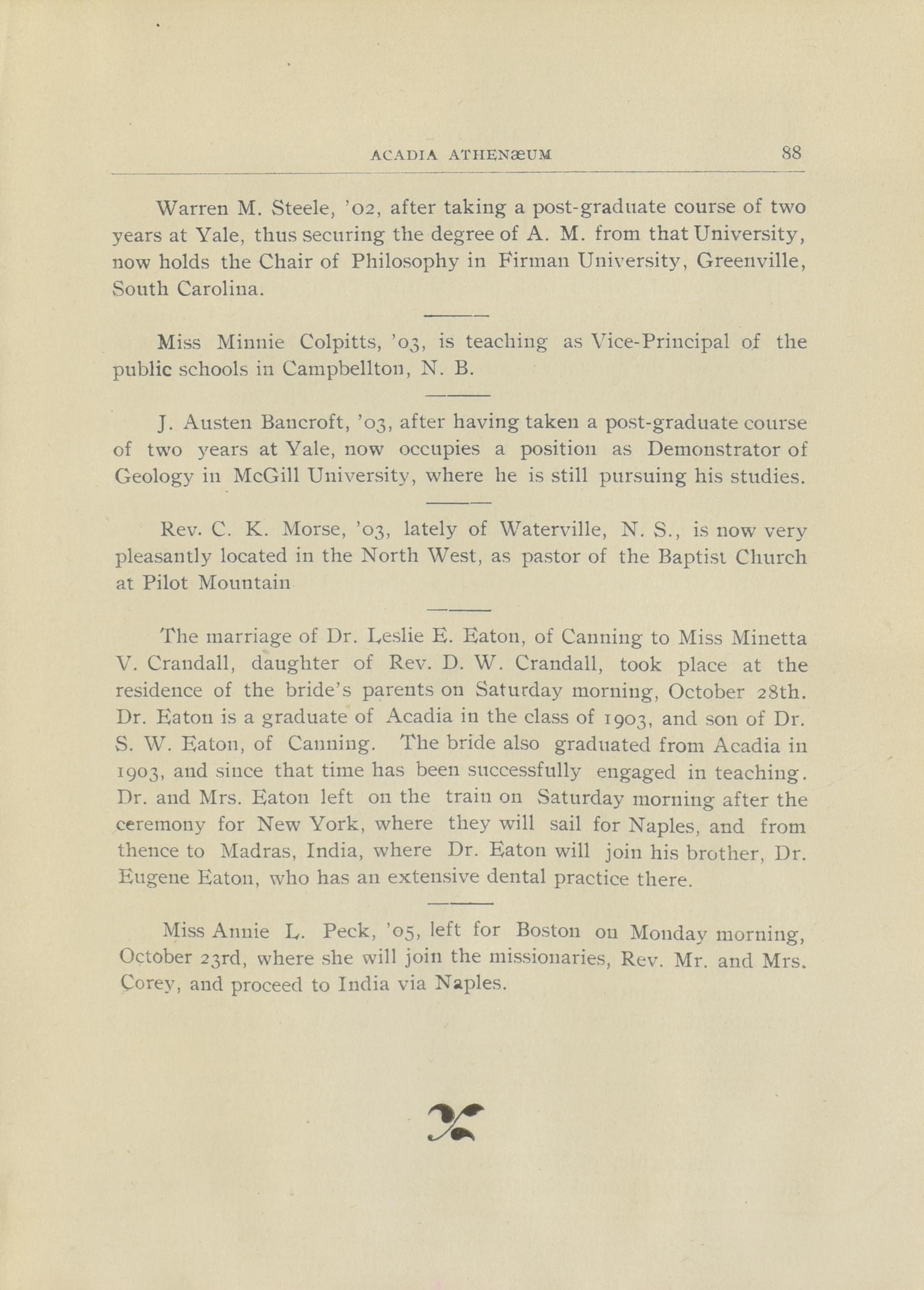 ACADIA ATHENæUM 88

Warren M. Steele, '02, after taking a post-graduate course of two years at Yale, thus securing the degree of A. M. from that University, now holds the Chair of Philosophy in Firman University, Greenville, South Carolina.

Miss Minnie Colpitts, '03, is teaching as Vice-Principal of the public schools in Campbellton, N. B.

J. Austen Bancroft, '03, after having taken a post-graduate course of two years at Yale, now occupies a position as Demonstrator of Geology in McGill University, where he is still pursuing his studies.

Rev. C. K. Morse, '03, lately of Waterville, N. S., is now very pleasantly located in the North West, as pastor of the Baptist Church at Pilot Mountain

The marriage of Dr. Leslie E. Eaton, of Canning to Miss Minetta V. Crandall, daughter of Rev. D. W. Crandall, took place at the residence of the bride's parents on Saturday morning, October 28th. Dr. Eaton is a graduate of Acadia in the class of 1903, and son of Dr. S. W. Eaton, of Canning. The bride also graduated from Acadia in 1903, and since that time has been successfully engaged in teaching. Dr. and Mrs. Eaton left on the train on Saturday morning after the ceremony for New York, where they will sail for Naples, and from thence to Madras, India, where Dr. Eaton will join his brother, Dr. Eugene Eaton, who has an extensive dental practice there.

Miss Annie L. Peck, '05, left for Boston on Monday morning, October 23rd, where she will join the missionaries, Rev. Mr. and Mrs. Corey, and proceed to India via Naples.